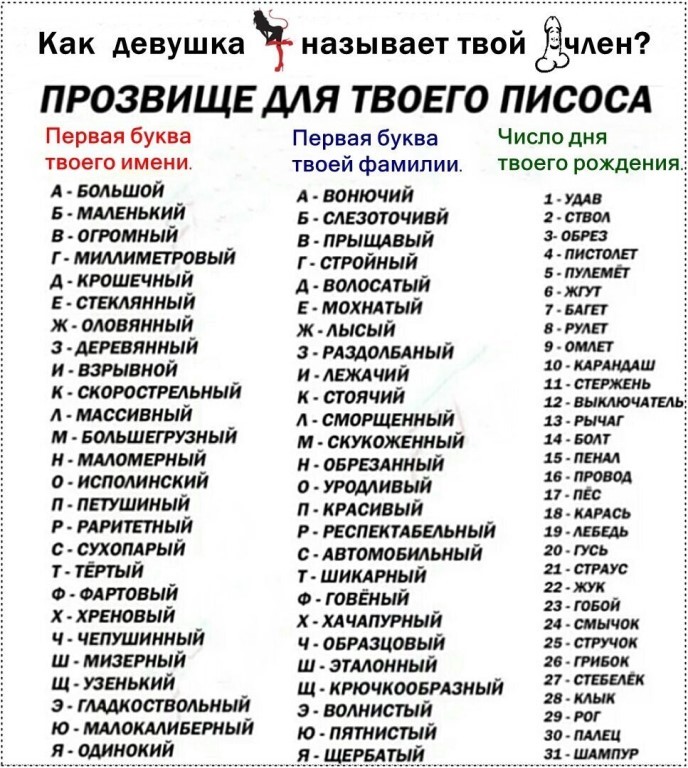 Как девушка называет твой член?

ПРОЗВИЩЕ ДЛЯ ТВОЕГО ПИСОСА

Первая буква твоего имени.

А - БОЛЬШОЙ
Б - МАЛЕНЬКИЙ
В - ОГРОМНЫЙ
Г - МИЛЛИМЕТРОВЫЙ
Д - КРОШЕЧНЫЙ
Е - СТЕКЛЯННЫЙ
Ж - ОЛОВЯННЫЙ
З - ДЕРЕВЯННЫЙ
И - ВЗРЫВНОЙ
К - СКОРОСТРЕЛЬНЫЙ
Л - МАССИВНЫЙ
М - БОЛЬШЕГРУЗНЫЙ
Н - МАЛОМЕРНЫЙ
О - ИСПОЛИНСКИЙ
П - ПЕТУШИНЫЙ
Р - РАРИТЕТНЫЙ
С - СУХОПАРЫЙ
Т - ТЁРТЫЙ
Ф - ФАРТОВЫЙ
Х - ХРЕНОВЫЙ
Ч - ЧЕПУШИННЫЙ
Ш - МИЗЕРНЫЙ
Щ - УЗЕНЬКИЙ
Э - ГЛАДКОСТВОЛЬНЫЙ
Ю - МАЛОКАЛИБЕРНЫЙ
Я - ОДИНОКИЙ

Первая буква твоей фамилии.

А - ВОНЮЧИЙ
Б - СЛЕЗОТОЧИВЙ
В - ПРЫЩАВЫЙ
Г - СТРОЙНЫЙ
Д - ВОЛОСАТЫЙ
Е - МОХНАТЫЙ
Ж - ЛЫСЫЙ
З - РАЗДОЛБАНЫЙ
И - ЛЕЖАЧИЙ
К - СТОЯЧИЙ
Л - СМОРЩЕННЫЙ
М - СКУКОЖЕННЫЙ
Н - ОБРЕЗАННЫЙ
О - УРОДЛИВЫЙ
П - КРАСИВЫЙ
Р - РЕСПЕКТАБЕЛЬНЫЙ
С - АВТОМОБИЛЬНЫЙ
Т - ШИКАРНЫЙ
Ф - ГОВЁНЫЙ
Х - ХАЧАПУРНЫЙ
Ч - ОБРАЗЦОВЫЙ
Ш - ЭТАЛОННЫЙ
Щ - КРЮЧКООБРАЗНЫЙ
Э - ВОЛНИСТЫЙ
Ю - ПЯТНИСТЫЙ
Я - ЩЕРБАТЫЙ

Число дня твоего рождения.

1 - УДАВ
2 - СТВОЛ
3 - ОБРЕЗ
4 - ПИСТОЛЕТ
5 - ПУЛЕМЁТ
6 - ЖГУТ
7 - БАГЕТ
8 - РУЛЕТ
9 - ОМЛЕТ
10 - КАРАНДАШ
11 - СТЕРЖЕНЬ
12 - ВЫКЛЮЧАТЕЛЬ
13 - РЫЧАГ
14 - БОЛТ
15 - ПЕНАЛ
16 - ПРОВОД
17 - ПЁС
18 - КАРАСЬ
19 - ЛЕБЕДЬ
20 - ГУСЬ
21 - СТРАУС
22 - ЖУК
23 - ГОБОЙ
24 - СМЫЧОК
25 - СТРУЧОК
26 - ГРИБОК
27 - СТЕБЕЛЁК
28 - КЛЫК
29 - РОГ
30 - ПАЛЕЦ
31 - ШАМПУР